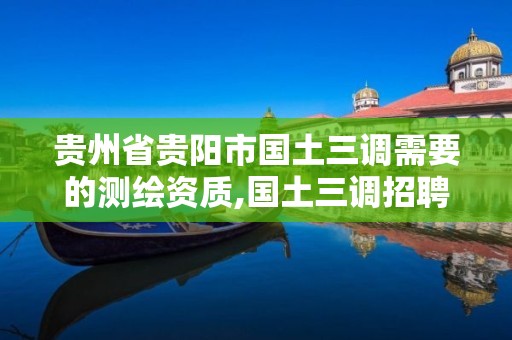 贵州省贵阳市国土三调需要的测绘资质,国土三调招聘